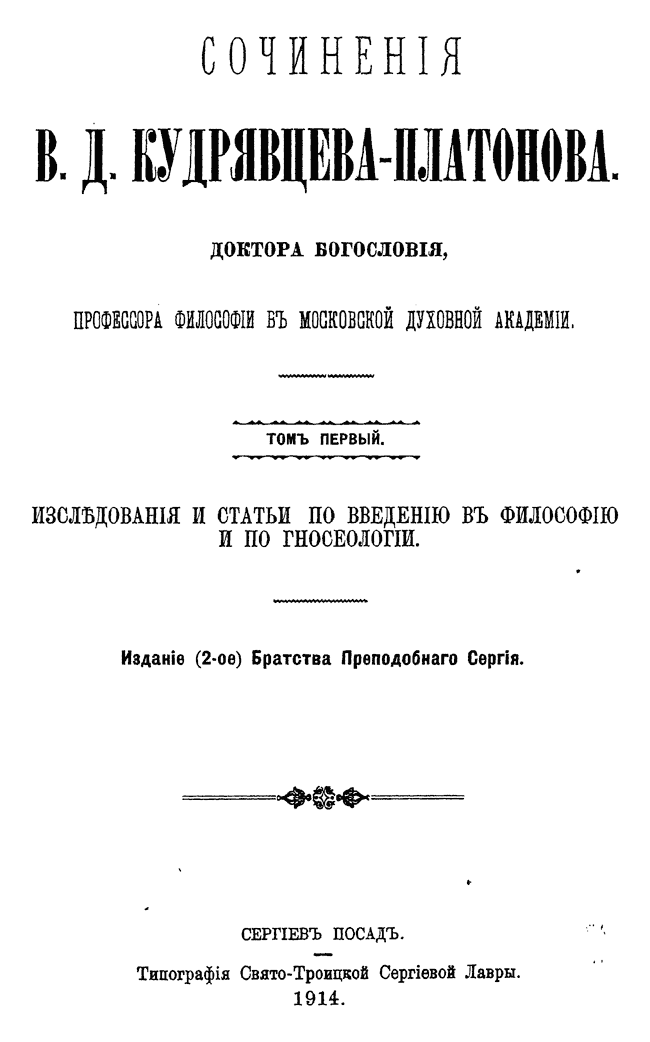 СОЧИНЕНІЯ

В. Д. КУДРЯВЦЕВА-ПЛАТОНОВА.

ДОКТОРА БОГОСЛОВІЯ,

ПРОФЕССОРА ФИЛОСОФІИ ВЪ МОСКОВСКОЙ ДУХОВНОЙ АКАДЕМІИ.

ТОМЪ ПЕРВЫЙ.

ИЗСЛѢДОВАНІЯ И СТАТЬИ ПО ВВЕДЕНІЮ ВЪ ФИЛОСОФІЮ И ПО ГНОСЕОЛОГІИ.

Изданіе (2-ое) Братства Преподобнаго Сергія.

СЕРГІЕВЪ ПОСАДЪ.

Типографія Свято-Троицкой Сергіевой Лавры.
1914.